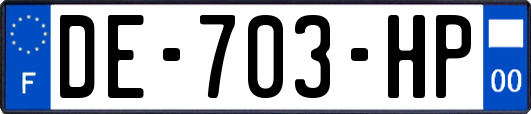 F
DE-703-HP
00